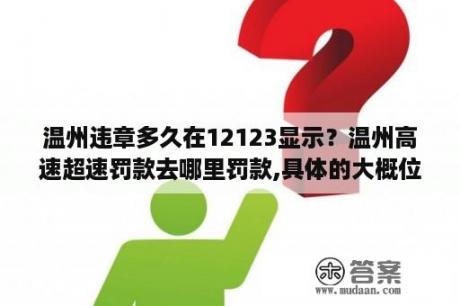 温州违章多久在12123显示？温州高速超速罚款去哪里罚款,具体的大概位

木 答案
www.mudaan.com